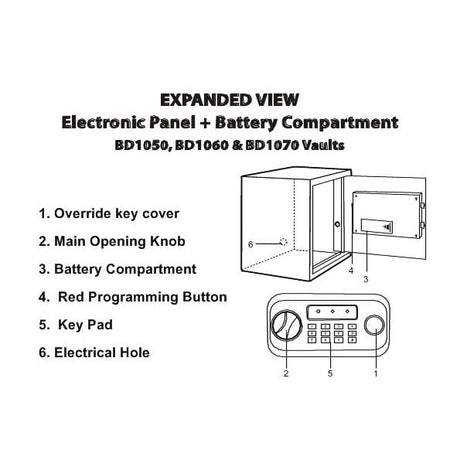 EXPANDED VIEW
Electronic Panel + Battery Compartment
BD1050, BD1060 & BD1070 Vaults

1. Override key cover

2. Main Opening Knob

3. Battery Compartment

4. Red Programming Button

5. Key Pad

6. Electrical Hole

6

4

3

2

5

1